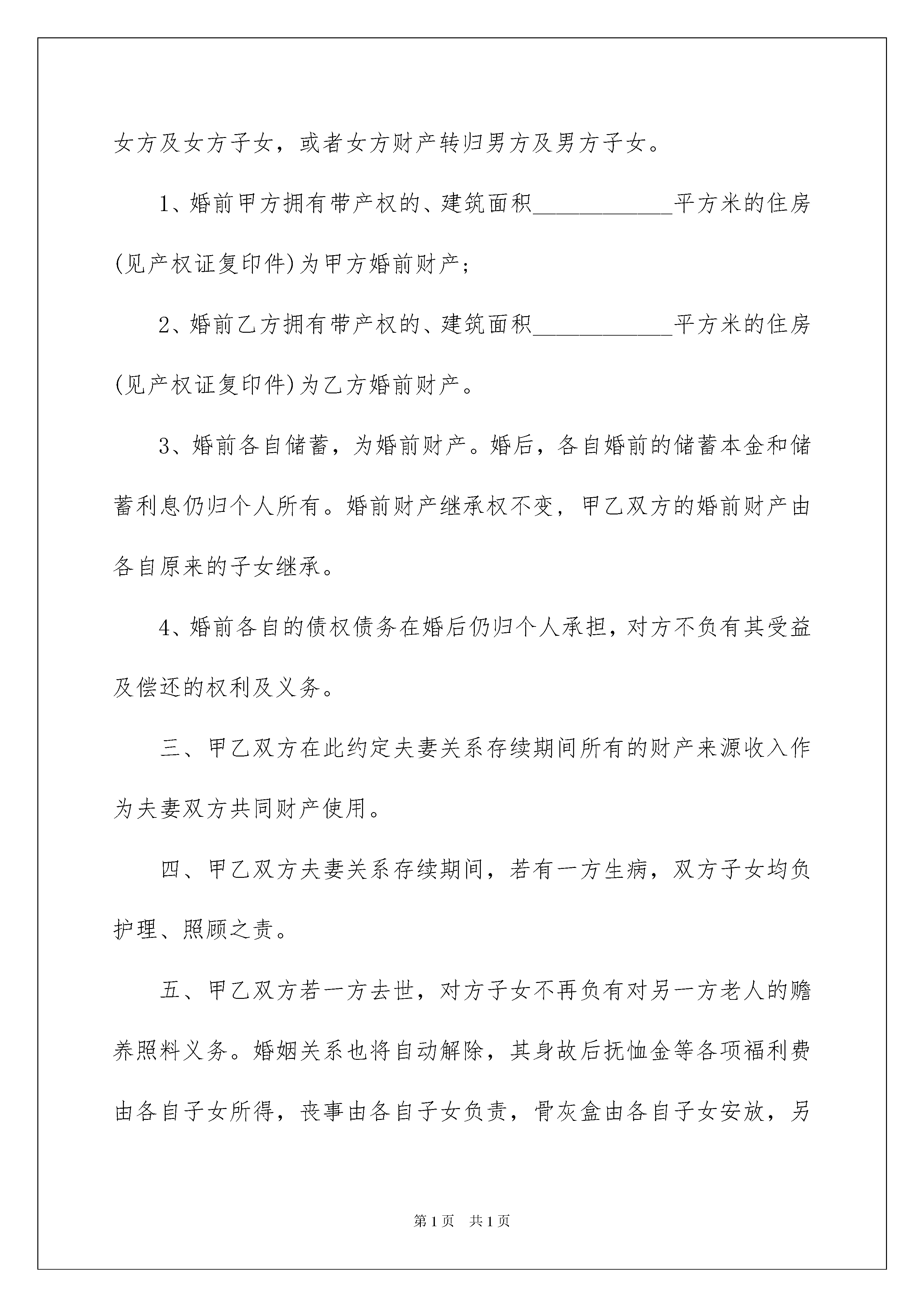 女方及女方子女，或者女方财产转归男方及男方子女。

1、婚前甲方拥有带产权的、建筑面积____________平方米的住房(见产权证复印件)为甲方婚前财产；

2、婚前乙方拥有带产权的、建筑面积____________平方米的住房(见产权证复印件)为乙方婚前财产。

3、婚前各自储蓄，为婚前财产。婚后，各自婚前的储蓄本金和储蓄利息仍归个人所有。婚前财产继承权不变，甲乙双方的婚前财产由各自原来的子女继承。

4、婚前各自的债权债务在婚后仍归个人承担，对方不负有其受益及偿还的权利及义务。

三、甲乙双方在此约定夫妻关系存续期间所有的财产来源收入作为夫妻双方共同财产使用。

四、甲乙双方夫妻关系存续期间，若有一方生病，双方子女均负护理、照顾之责。

五、甲乙双方若一方去世，对方子女不再负有对另一方老人的赡养照料义务。婚姻关系也将自动解除，其身故后抚恤金等各项福利费由各自子女所得，丧事由各自子女负责，骨灰盒由各自子女安放，另

第1页　共1页